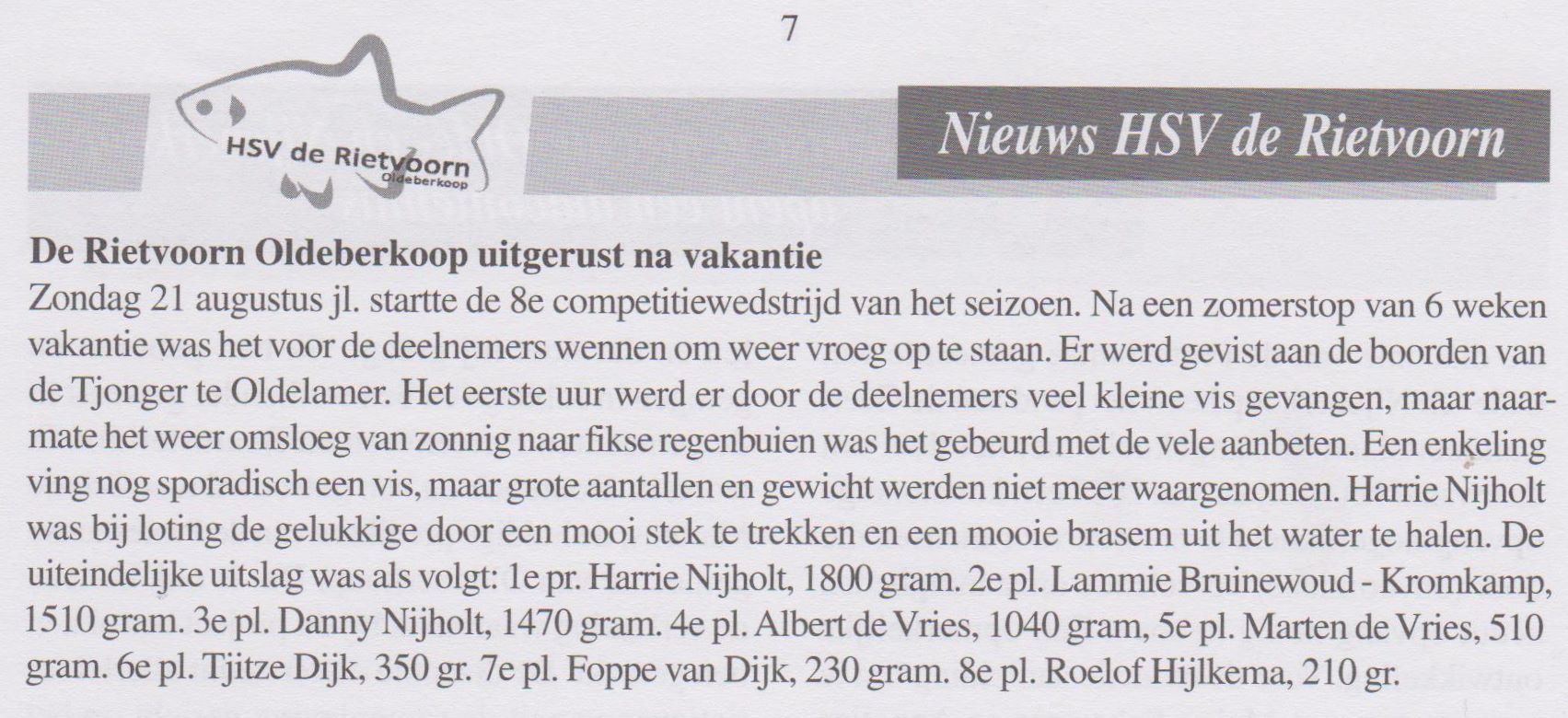 7

HSV de Rietvoorn
Oldeberkoop

Nieuws HSV de Rietvoorn

De Rietvoorn Oldeberkoop uitgerust na vakantie
Zondag 21 augustus jl. startte de 8e competitiewedstrijd van het seizoen. Na een zomerstop van 6 weken vakantie was het voor de deelnemers wennen om weer vroeg op te staan. Er werd gevist aan de boorden van de Tjonger te Oldelamer. Het eerste uur werd er door de deelnemers veel kleine vis gevangen, maar naarmate het weer omsloeg van zonnig naar fikse regenbuien was het gebeurd met de vele aanbeten. Een enkeling ving nog sporadisch een vis, maar grote aantallen en gewicht werden niet meer waargenomen. Harrie Nijholt was bij loting de gelukkige door een mooi stek te trekken en een mooie brasem uit het water te halen. De uiteindelijke uitslag was als volgt: 1e pr. Harrie Nijholt, 1800 gram. 2e pl. Lammie Bruinewoud - Kromkamp, 1510 gram. 3e pl. Danny Nijholt, 1470 gram. 4e pl. Albert de Vries, 1040 gram, 5e pl. Marten de Vries, 510 gram. 6e pl. Tjitze Dijk, 350 gr. 7e pl. Foppe van Dijk, 230 gram. 8e pl. Roelof Hijlkema, 210 gr.